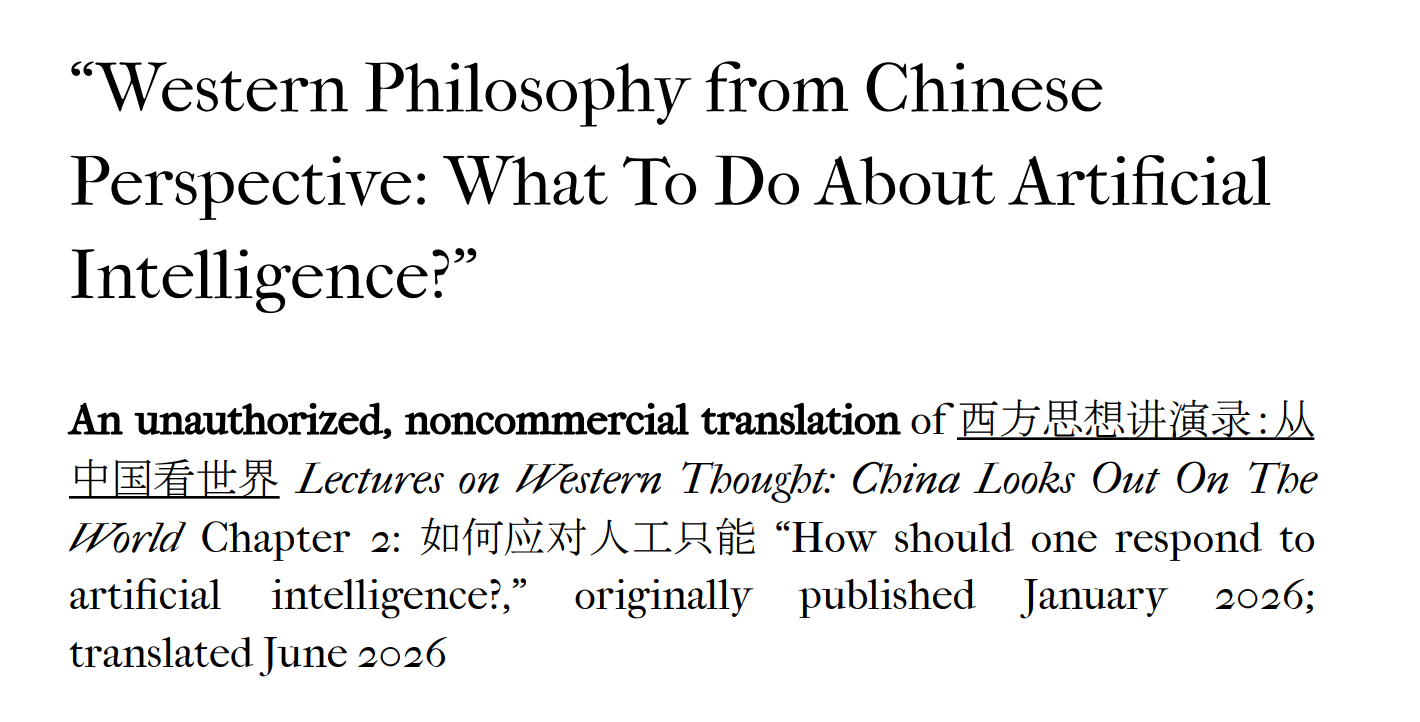 "Western Philosophy from Chinese Perspective: What To Do About Artificial Intelligence?"

An unauthorized, noncommercial translation of 西方思想讲演录：从中国看世界 Lectures on Western Thought: China Looks Out On The World Chapter 2: 如何应对人工只能 "How should one respond to artificial intelligence?," originally published January 2026; translated June 2026